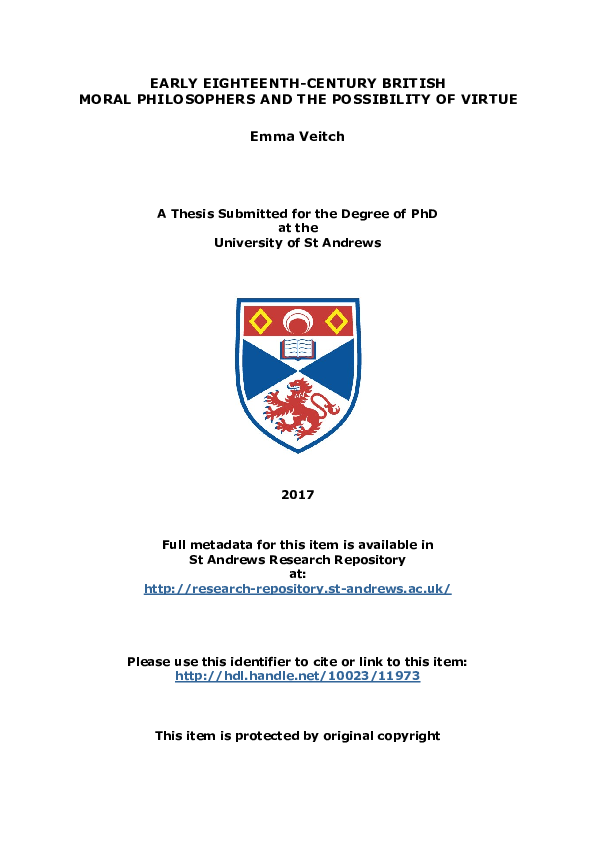 EARLY EIGHTEENTH-CENTURY BRITISH
MORAL PHILOSOPHERS AND THE POSSIBILITY OF VIRTUE

Emma Veitch

A Thesis Submitted for the Degree of PhD
at the
University of St Andrews

2017

Full metadata for this item is available in
St Andrews Research Repository
at:
http://research-repository.st-andrews.ac.uk/

Please use this identifier to cite or link to this item:
http://hdl.handle.net/10023/11973

This item is protected by original copyright